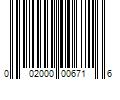 0 02000 00671 6